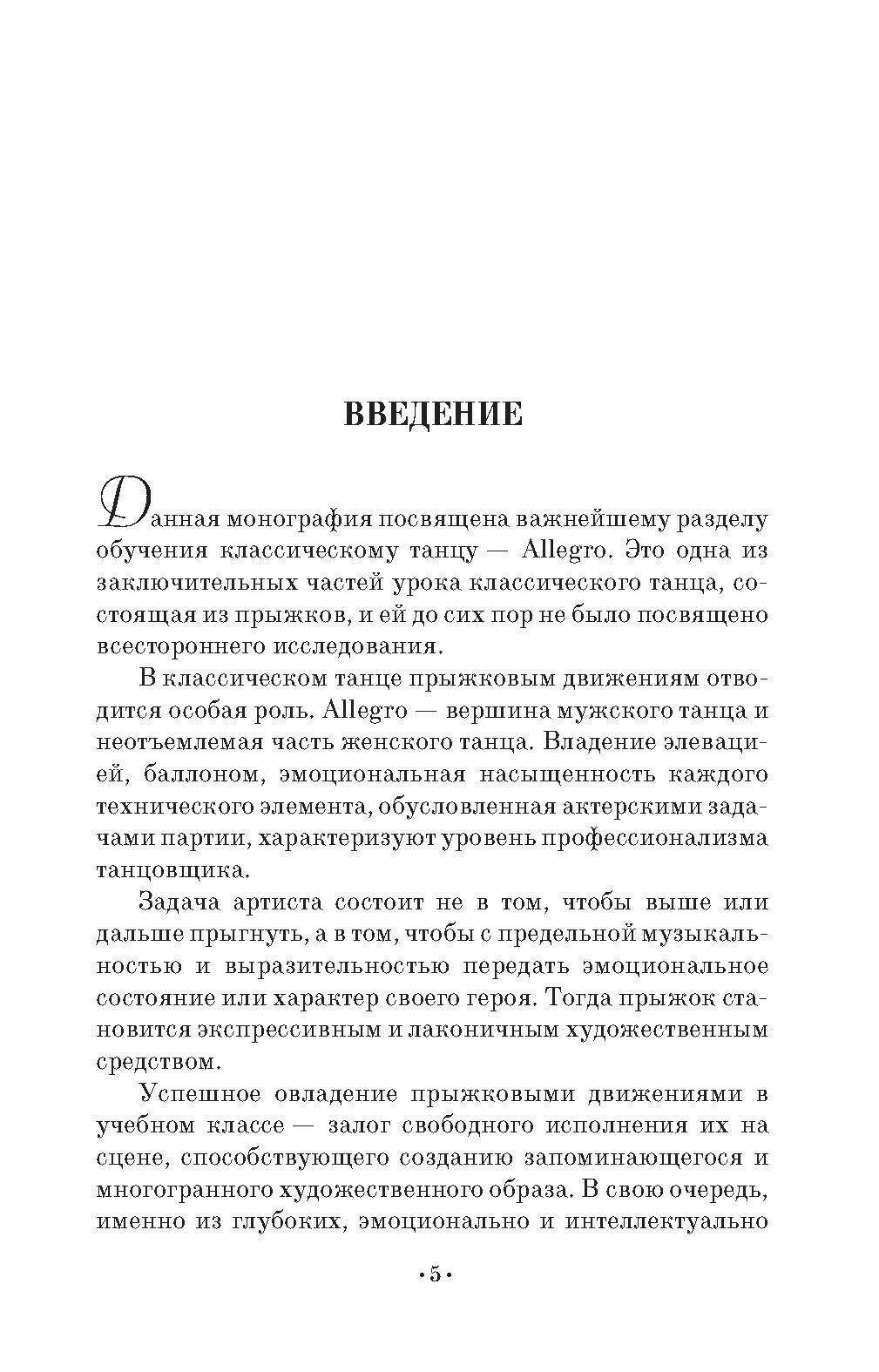 ВВЕДЕНИЕ

Данная монография посвящена важнейшему разделу обучения классическому танцу — Allegro. Это одна из заключительных частей урока классического танца, состоящая из прыжков, и ей до сих пор не было посвящено всестороннего исследования.

В классическом танце прыжковым движениям отводится особая роль. Allegro — вершина мужского танца и неотъемлемая часть женского танца. Владение элевацией, баллоном, эмоциональная насыщенность каждого технического элемента, обусловленная актерскими задачами партии, характеризуют уровень профессионализма танцовщика.

Задача артиста состоит не в том, чтобы выше или дальше прыгнуть, а в том, чтобы с предельной музыкальностью и выразительностью передать эмоциональное состояние или характер своего героя. Тогда прыжок становится экспрессивным и лаконичным художественным средством.

Успешное овладение прыжковыми движениями в учебном классе — залог свободного исполнения их на сцене, способствующего созданию запоминающегося и многогранного художественного образа. В свою очередь, именно из глубоких, эмоционально и интеллектуально

•5•